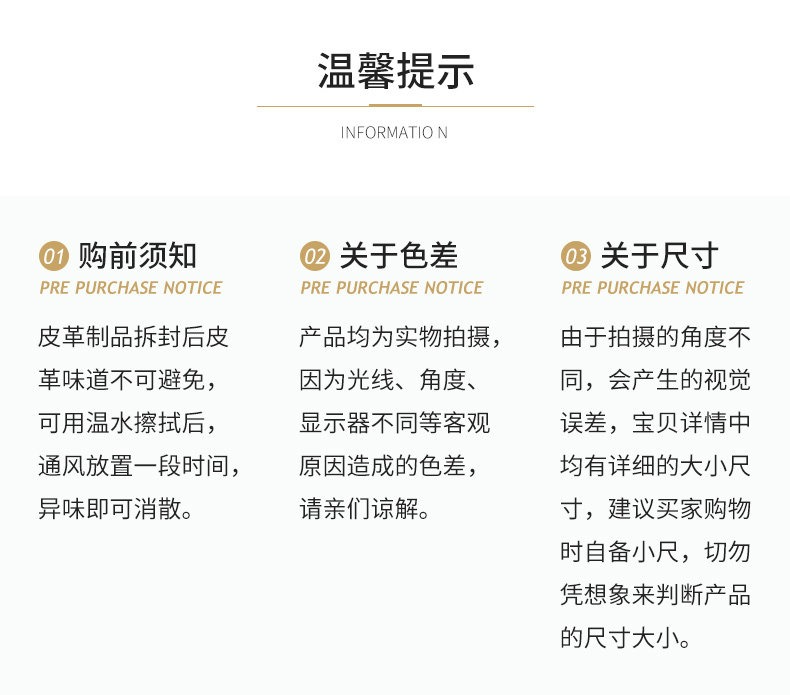 温馨提示

INFORMATIO N

01 购前须知
PRE PURCHASE NOTICE

皮革制品拆封后皮革味道不可避免，可用温水擦拭后，通风放置一段时间，异味即可消散。

02 关于色差
PRE PURCHASE NOTICE

产品均为实物拍摄，因为光线、角度、显示器不同等客观原因造成的色差，请亲们谅解。

03 关于尺寸
PRE PURCHASE NOTICE

由于拍摄的角度不同，会产生的视觉误差，宝贝详情中均有详细的大小尺寸，建议买家购物时自备小尺，切勿凭想象来判断产品的尺寸大小。